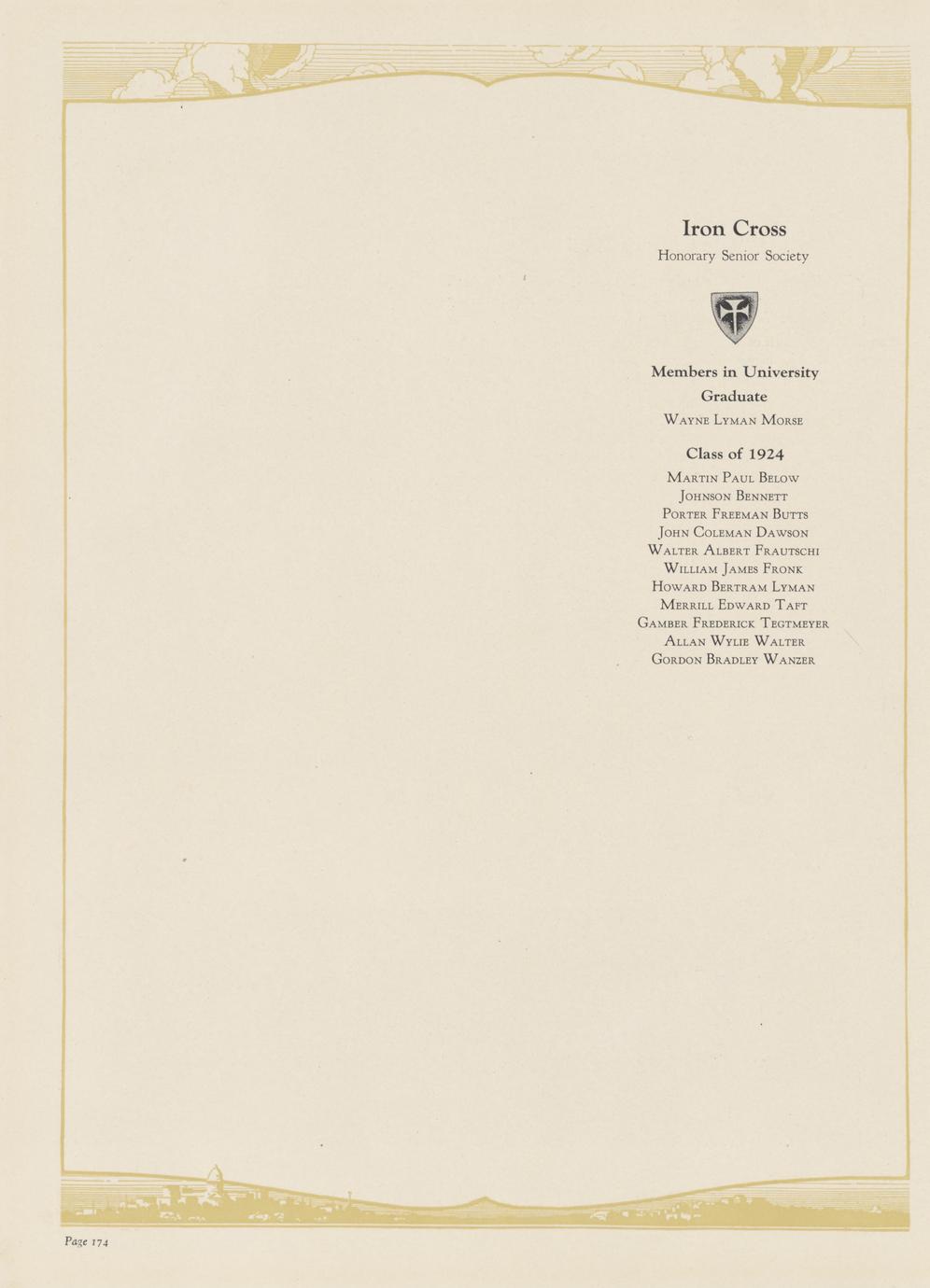 Iron Cross
Honorary Senior Society

Members in University
Graduate
Wayne Lyman Morse

Class of 1924
Martin Paul Below
Johnson Bennett
Porter Freeman Butts
John Coleman Dawson
Walter Albert Frautschi
William James Fronk
Howard Bertram Lyman
Merrill Edward Taft
Gamber Frederick Tegtmeyer
Allan Wylie Walter
Gordon Bradley Wanzer

Page 174